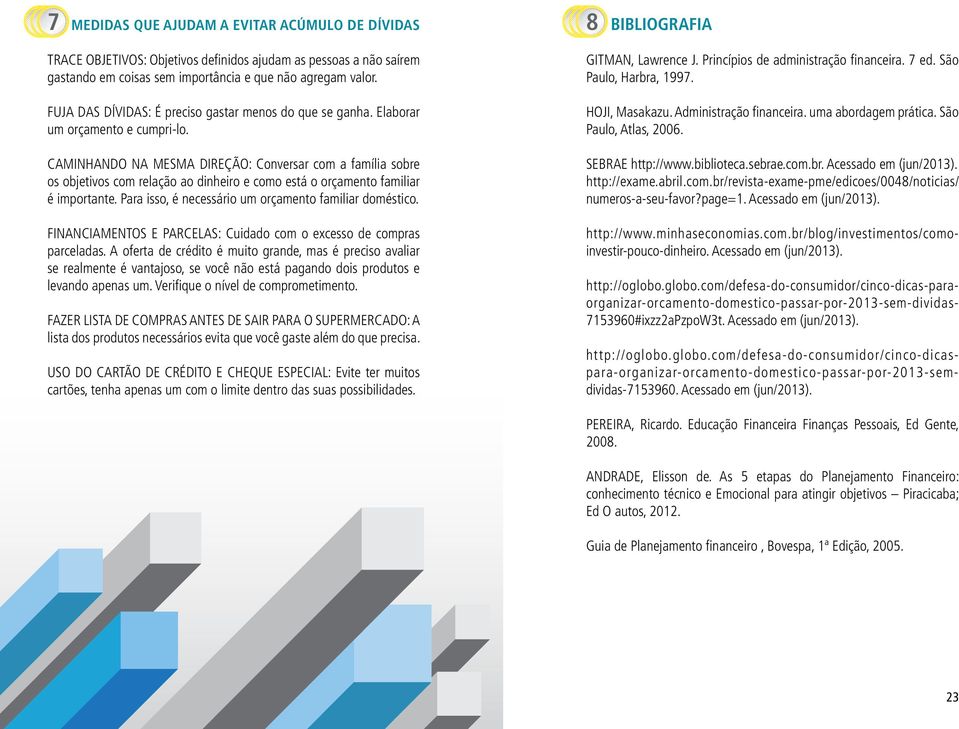 7 MEDIDAS QUE AJUDAM A EVITAR ACÚMULO DE DÍVIDAS

TRACE OBJETIVOS: Objetivos definidos ajudam as pessoas a não saírem gastando em coisas sem importância e que não agregam valor.

FUJA DAS DÍVIDAS: É preciso gastar menos do que se ganha. Elaborar um orçamento e cumpri-lo.

CAMINHANDO NA MESMA DIREÇÃO: Conversar com a família sobre os objetivos com relação ao dinheiro e como está o orçamento familiar é importante. Para isso, é necessário um orçamento familiar doméstico.

FINANCIAMENTOS E PARCELAS: Cuidado com o excesso de compras parceladas. A oferta de crédito é muito grande, mas é preciso avaliar se realmente é vantajoso, se você não está pagando dois produtos e levando apenas um. Verifique o nível de comprometimento.

FAZER LISTA DE COMPRAS ANTES DE SAIR PARA O SUPERMERCADO: A lista dos produtos necessários evita que você gaste além do que precisa.

USO DO CARTÃO DE CRÉDITO E CHEQUE ESPECIAL: Evite ter muitos cartões, tenha apenas um com o limite dentro das suas possibilidades.

8 BIBLIOGRAFIA

GITMAN, Lawrence J. Princípios de administração financeira. 7 ed. São Paulo, Harbra, 1997.

HOJI, Masakazu. Administração financeira. uma abordagem prática. São Paulo, Atlas, 2006.

SEBRAE http://www.biblioteca.sebrae.com.br. Acessado em (jun/2013). http://exame.abril.com.br/revista-exame-pme/edicoes/0048/noticias/numeros-a-seu-favor?page=1. Acessado em (jun/2013).

http://www.minhaseconomias.com.br/blog/investimentos/como-investir-pouco-dinheiro. Acessado em (jun/2013).

http://oglobo.globo.com/defesa-do-consumidor/cinco-dicas-para-organizar-orcamento-domestico-passar-por-2013-sem-dividas-7153960#ixzz2aPzpoW3t. Acessado em (jun/2013).

http://oglobo.globo.com/defesa-do-consumidor/cinco-dicas-para-organizar-orcamento-domestico-passar-por-2013-sem-dividas-7153960. Acessado em (jun/2013).

PEREIRA, Ricardo. Educação Financeira Finanças Pessoais, Ed Gente, 2008.

ANDRADE, Elisson de. As 5 etapas do Planejamento Financeiro: conhecimento técnico e Emocional para atingir objetivos – Piracicaba; Ed O autos, 2012.

Guia de Planejamento financeiro , Bovespa, 1ª Edição, 2005.

23